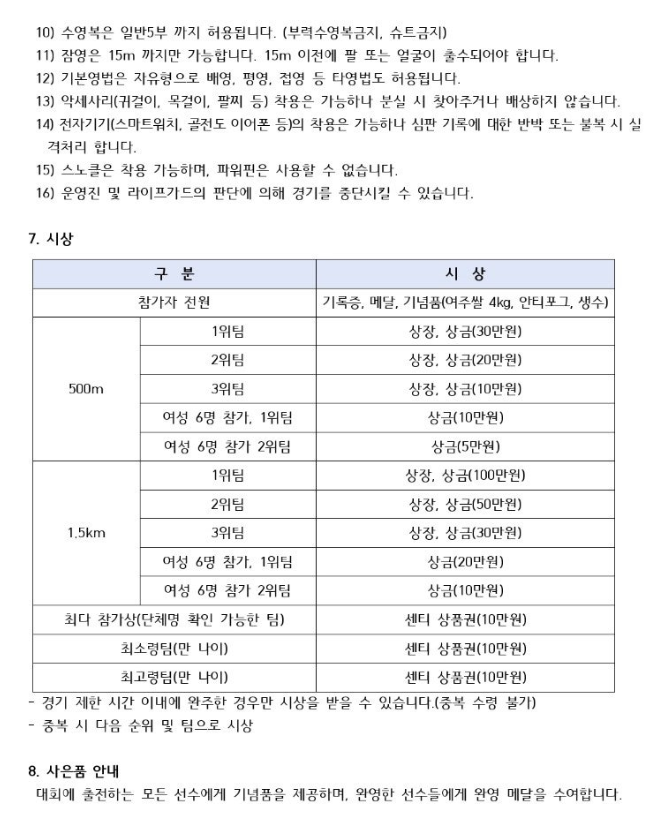 10) 수영복은 일반5부 까지 허용됩니다. (부력수영복금지, 슈트금지)
11) 잠영은 15m 까지만 가능합니다. 15m 이전에 팔 또는 얼굴이 출수되어야 합니다.
12) 기본영법은 자유형으로 배영, 평영, 접영 등 타영법도 허용됩니다.
13) 악세사리(귀걸이, 목걸이, 팔찌 등) 착용은 가능하나 분실 시 찾아주거나 배상하지 않습니다.
14) 전자기기(스마트워치, 골전도 이어폰 등)의 착용은 가능하나 심판 기록에 대한 반박 또는 불복 시 실격처리 합니다.
15) 스노클은 착용 가능하며, 파워핀은 사용할 수 없습니다.
16) 운영진 및 라이프가드의 판단에 의해 경기를 중단시킬 수 있습니다.

7. 시상

| 구 분 | | 시 상 |
|---|---|---|
| 참가자 전원 | | 기록증, 메달, 기념품(여주쌀 4kg, 안티포그, 생수) |
| 500m | 1위팀 | 상장, 상금(30만원) |
| | 2위팀 | 상장, 상금(20만원) |
| | 3위팀 | 상장, 상금(10만원) |
| | 여성 6명 참가, 1위팀 | 상금(10만원) |
| | 여성 6명 참가 2위팀 | 상금(5만원) |
| 1.5km | 1위팀 | 상장, 상금(100만원) |
| | 2위팀 | 상장, 상금(50만원) |
| | 3위팀 | 상장, 상금(30만원) |
| | 여성 6명 참가, 1위팀 | 상금(20만원) |
| | 여성 6명 참가 2위팀 | 상금(10만원) |
| 최다 참가상(단체명 확인 가능한 팀) | | 센터 상품권(10만원) |
| 최소령팀(만 나이) | | 센터 상품권(10만원) |
| 최고령팀(만 나이) | | 센터 상품권(10만원) |

- 경기 제한 시간 이내에 완주한 경우만 시상을 받을 수 있습니다.(중복 수령 불가)
- 중복 시 다음 순위 및 팀으로 시상

8. 사은품 안내
대회에 출전하는 모든 선수에게 기념품을 제공하며, 완영한 선수들에게 완영 메달을 수여합니다.